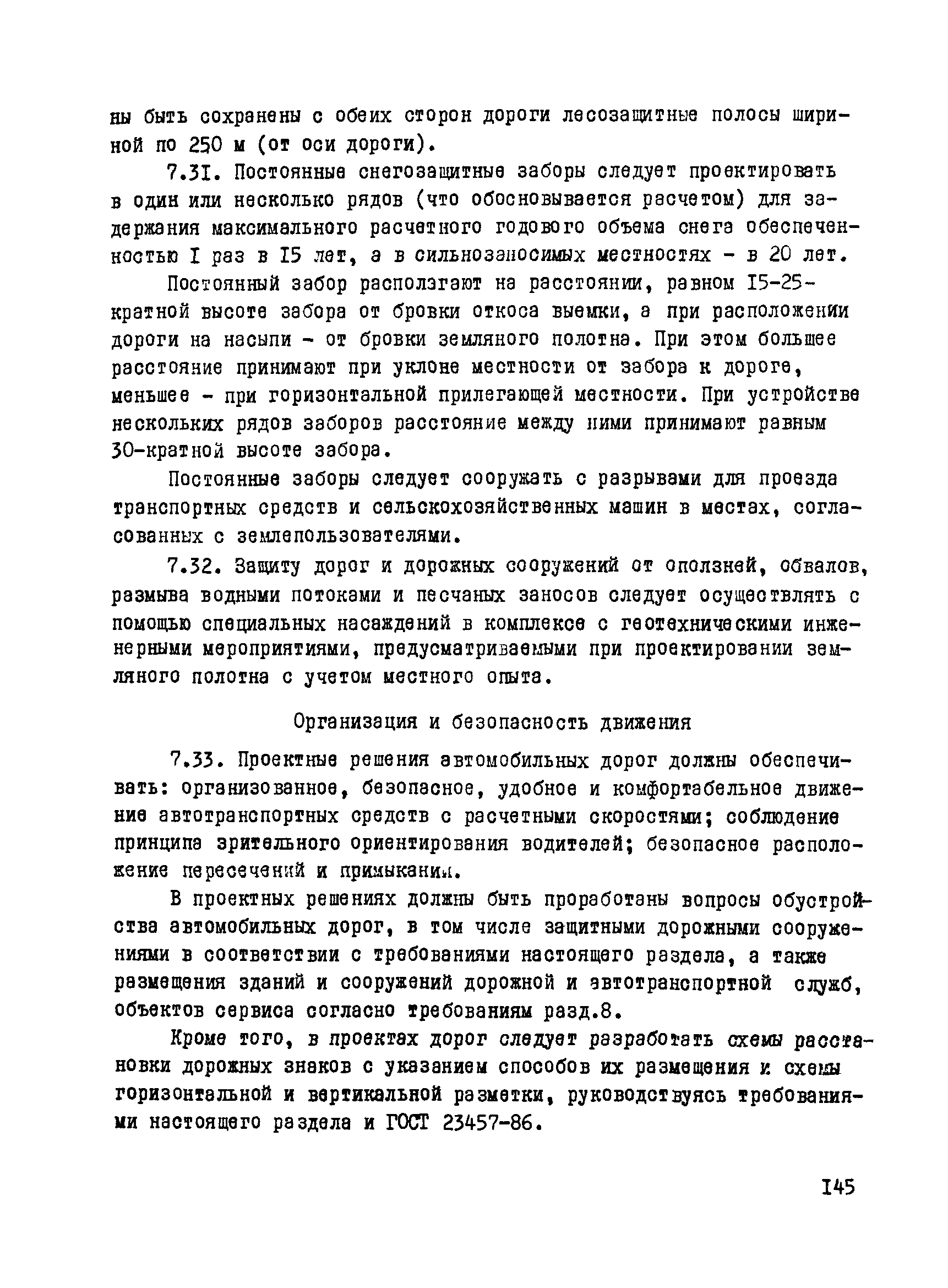 ны быть сохранены с обеих сторон дороги лесозащитные полосы шириной по 250 м (от оси дороги).

7.3I. Постоянные снегозащитные заборы следует проектировать в один или несколько рядов (что обосновывается расчетом) для задержания максимального расчетного годового объема снега обеспеченностью I раз в I5 лет, а в сильнозаносимых местностях - в 20 лет.

Постоянный забор располагают на расстоянии, равном I5-25-кратной высоте забора от бровки откоса выемки, а при расположении дороги на насыпи - от бровки земляного полотна. При этом большее расстояние принимают при уклоне местности от забора к дороге, меньшее - при горизонтальной прилегающей местности. При устройстве нескольких рядов заборов расстояние между ними принимают равным 30-кратной высоте забора.

Постоянные заборы следует сооружать с разрывами для проезда транспортных средств и сельскохозяйственных машин в местах, согласованных с землепользователями.

7.32. Защиту дорог и дорожных сооружений от оползней, обвалов, размыва водными потоками и песчаных заносов следует осуществлять с помощью специальных насаждений в комплексе с геотехническими инженерными мероприятиями, предусматриваемыми при проектировании земляного полотна с учетом местного опыта.

Организация и безопасность движения

7.33. Проектные решения автомобильных дорог должны обеспечивать: организованное, безопасное, удобное и комфортабельное движение автотранспортных средств с расчетными скоростями; соблюдение принципа зрительного ориентирования водителей; безопасное расположение пересечений и примыканий.

В проектных решениях должны быть проработаны вопросы обустройства автомобильных дорог, в том числе защитными дорожными сооружениями в соответствии с требованиями настоящего раздела, а также размещения зданий и сооружений дорожной и автотранспортной служб, объектов сервиса согласно требованиям разд.8.

Кроме того, в проектах дорог следует разработать схемы расстановки дорожных знаков с указанием способов их размещения и схемы горизонтальной и вертикальной разметки, руководствуясь требованиями настоящего раздела и ГОСТ 23457-86.

I45